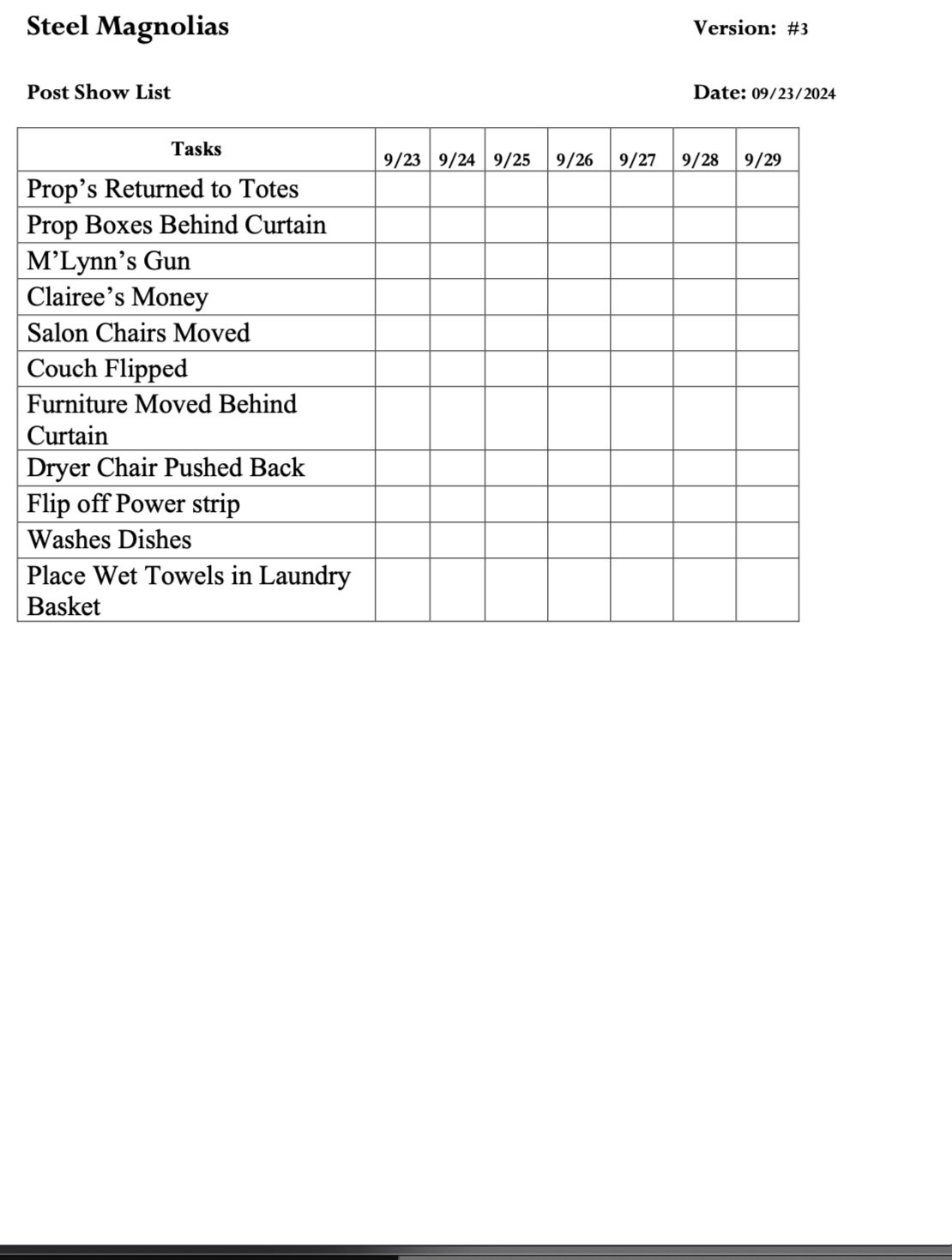 Steel Magnolias

Version: #3

Post Show List

Date: 09/23/2024

| Tasks | 9/23 | 9/24 | 9/25 | 9/26 | 9/27 | 9/28 | 9/29 |
|---|---|---|---|---|---|---|---|
| Prop’s Returned to Totes | | | | | | | |
| Prop Boxes Behind Curtain | | | | | | | |
| M’Lynn’s Gun | | | | | | | |
| Clairee’s Money | | | | | | | |
| Salon Chairs Moved | | | | | | | |
| Couch Flipped | | | | | | | |
| Furniture Moved Behind Curtain | | | | | | | |
| Dryer Chair Pushed Back | | | | | | | |
| Flip off Power strip | | | | | | | |
| Washes Dishes | | | | | | | |
| Place Wet Towels in Laundry Basket | | | | | | | |